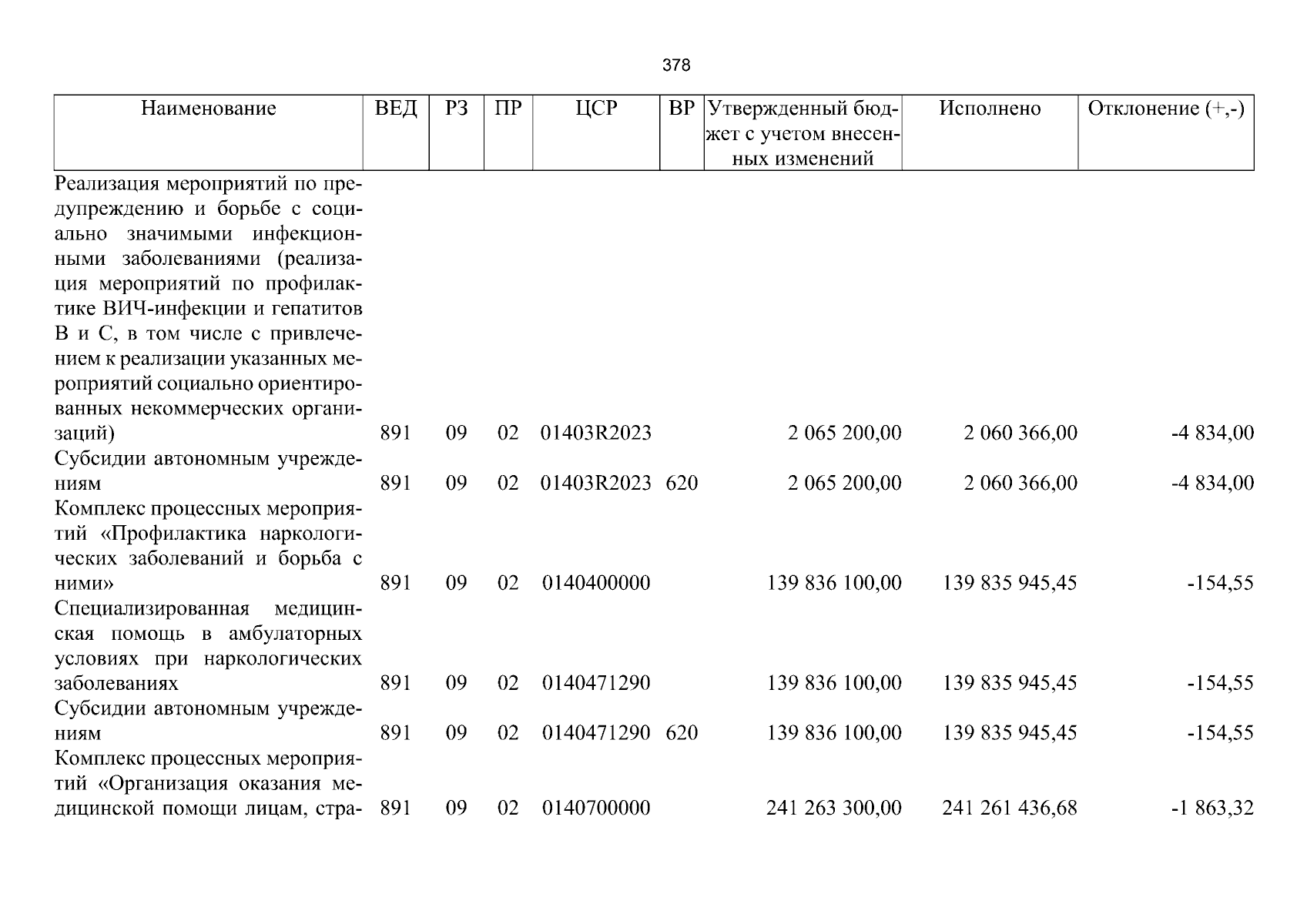 378

| Наименование | ВЕД | РЗ | ПР | ЦСР | ВР | Утвержденный бюджет с учетом внесенных изменений | Исполнено | Отклонение (+,-) |
|---|---|---|---|---|---|---|---|---|
| Реализация мероприятий по предупреждению и борьбе с социально значимыми инфекционными заболеваниями (реализация мероприятий по профилактике ВИЧ-инфекции и гепатитов В и С, в том числе с привлечением к реализации указанных мероприятий социально ориентированных некоммерческих организаций) | 891 | 09 | 02 | 01403R2023 | | 2 065 200,00 | 2 060 366,00 | -4 834,00 |
| Субсидии автономным учреждениям | 891 | 09 | 02 | 01403R2023 | 620 | 2 065 200,00 | 2 060 366,00 | -4 834,00 |
| Комплекс процессных мероприятий «Профилактика наркологических заболеваний и борьба с ними» | 891 | 09 | 02 | 0140400000 | | 139 836 100,00 | 139 835 945,45 | -154,55 |
| Специализированная медицинская помощь в амбулаторных условиях при наркологических заболеваниях | 891 | 09 | 02 | 0140471290 | | 139 836 100,00 | 139 835 945,45 | -154,55 |
| Субсидии автономным учреждениям | 891 | 09 | 02 | 0140471290 | 620 | 139 836 100,00 | 139 835 945,45 | -154,55 |
| Комплекс процессных мероприятий «Организация оказания медицинской помощи лицам, стра- | 891 | 09 | 02 | 0140700000 | | 241 263 300,00 | 241 261 436,68 | -1 863,32 |